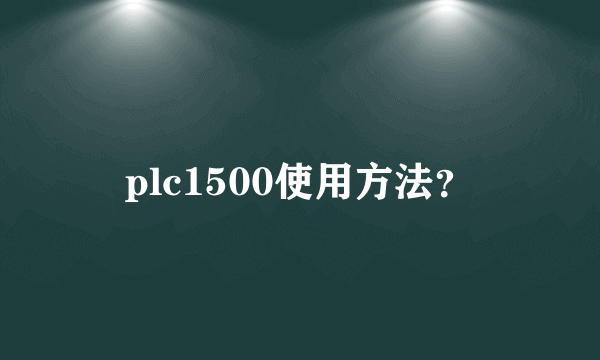 plc1500使用方法?